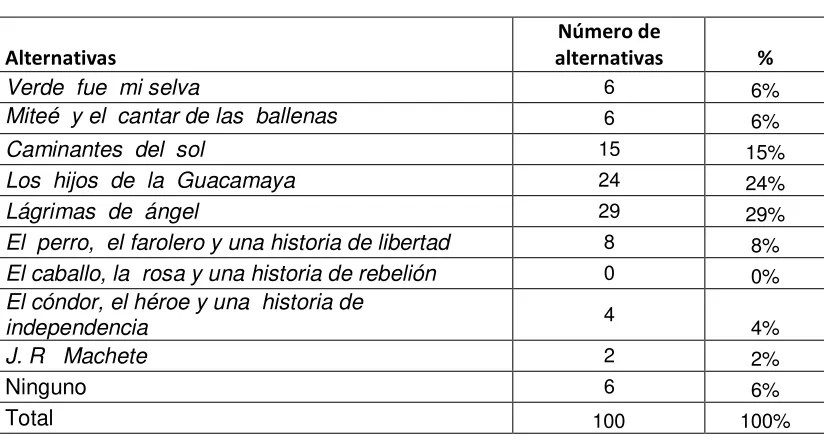 | Alternativas | Número de alternativas | % |
|---|---|---|
| Verde fue mi selva | 6 | 6% |
| Miteé y el cantar de las ballenas | 6 | 6% |
| Caminantes del sol | 15 | 15% |
| Los hijos de la Guacamaya | 24 | 24% |
| Lágrimas de ángel | 29 | 29% |
| El perro, el farolero y una historia de libertad | 8 | 8% |
| El caballo, la rosa y una historia de rebelión | 0 | 0% |
| El cóndor, el héroe y una historia de independencia | 4 | 4% |
| J. R Machete | 2 | 2% |
| Ninguno | 6 | 6% |
| Total | 100 | 100% |